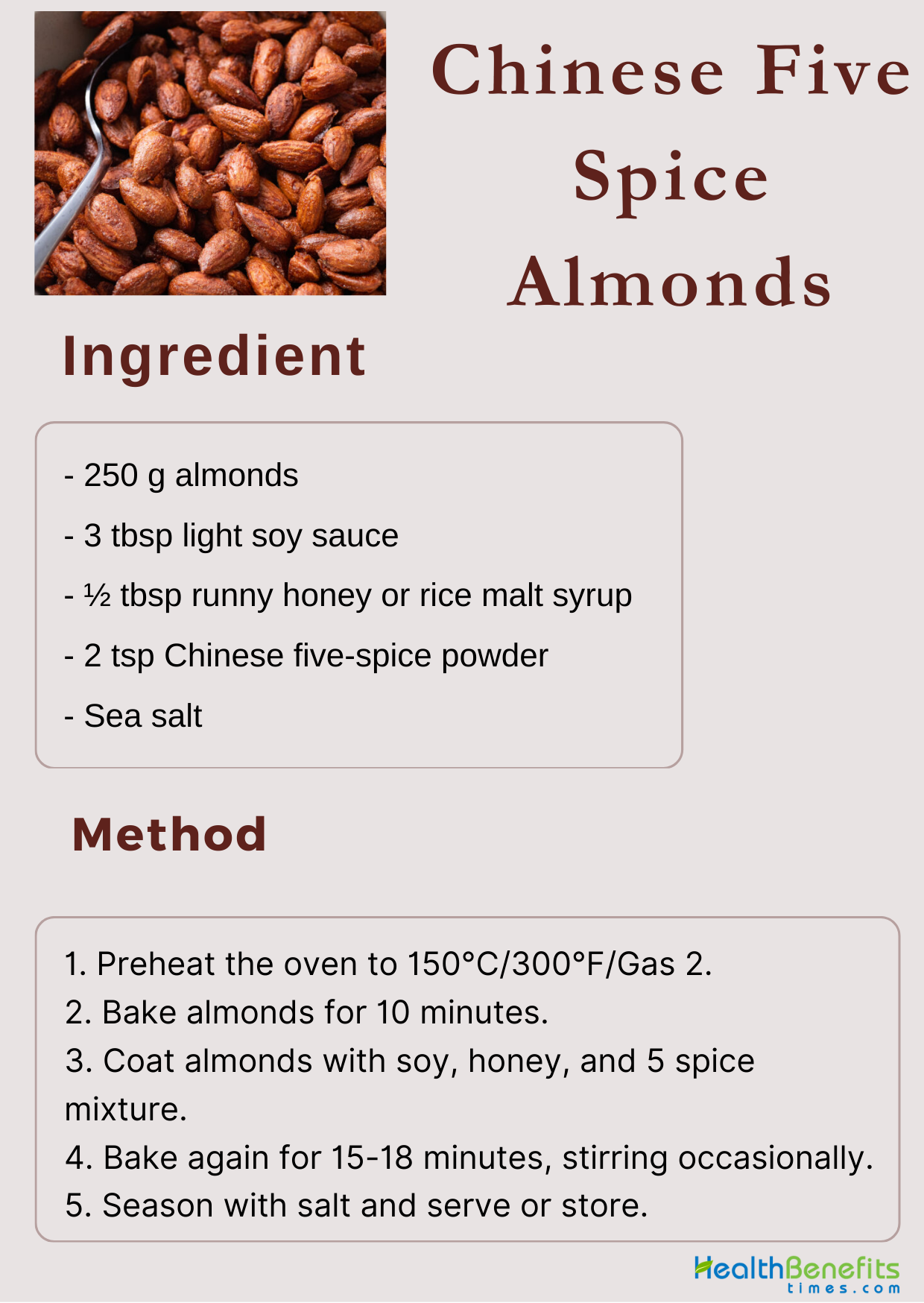 Chinese Five Spice Almonds

Ingredient

- 250 g almonds
- 3 tbsp light soy sauce
- ½ tbsp runny honey or rice malt syrup
- 2 tsp Chinese five-spice powder
- Sea salt

Method

1. Preheat the oven to 150°C/300°F/Gas 2.
2. Bake almonds for 10 minutes.
3. Coat almonds with soy, honey, and 5 spice mixture.
4. Bake again for 15-18 minutes, stirring occasionally.
5. Season with salt and serve or store.

HealthBenefits
times.com